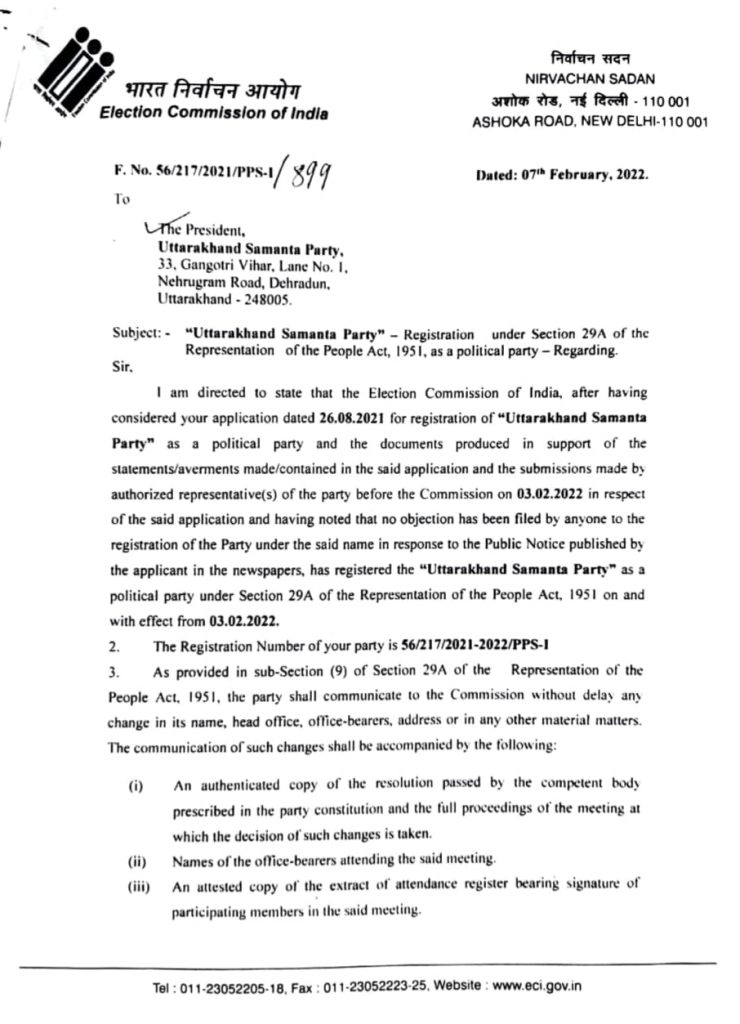 भारत निर्वाचन आयोग
Election Commission of India

निर्वाचन सदन
NIRVACHAN SADAN
अशोक रोड, नई दिल्ली - 110 001
ASHOKA ROAD, NEW DELHI-110 001

F. No. 56/217/2021/PPS-I/899

Dated: 07th February, 2022.

To

The President,
Uttarakhand Samanta Party,
33, Gangotri Vihar, Lane No. 1,
Nehrugram Road, Dehradun,
Uttarakhand - 248005.

Subject: - "Uttarakhand Samanta Party" – Registration under Section 29A of the Representation of the People Act, 1951, as a political party – Regarding.

Sir,

I am directed to state that the Election Commission of India, after having considered your application dated 26.08.2021 for registration of "Uttarakhand Samanta Party" as a political party and the documents produced in support of the statements/averments made/contained in the said application and the submissions made by authorized representative(s) of the party before the Commission on 03.02.2022 in respect of the said application and having noted that no objection has been filed by anyone to the registration of the Party under the said name in response to the Public Notice published by the applicant in the newspapers, has registered the "Uttarakhand Samanta Party" as a political party under Section 29A of the Representation of the People Act, 1951 on and with effect from 03.02.2022.

2. The Registration Number of your party is 56/217/2021-2022/PPS-I

3. As provided in sub-Section (9) of Section 29A of the Representation of the People Act, 1951, the party shall communicate to the Commission without delay any change in its name, head office, office-bearers, address or in any other material matters. The communication of such changes shall be accompanied by the following:

(i) An authenticated copy of the resolution passed by the competent body prescribed in the party constitution and the full proceedings of the meeting at which the decision of such changes is taken.

(ii) Names of the office-bearers attending the said meeting.

(iii) An attested copy of the extract of attendance register bearing signature of participating members in the said meeting.

Tel : 011-23052205-18, Fax : 011-23052223-25, Website : www.eci.gov.in